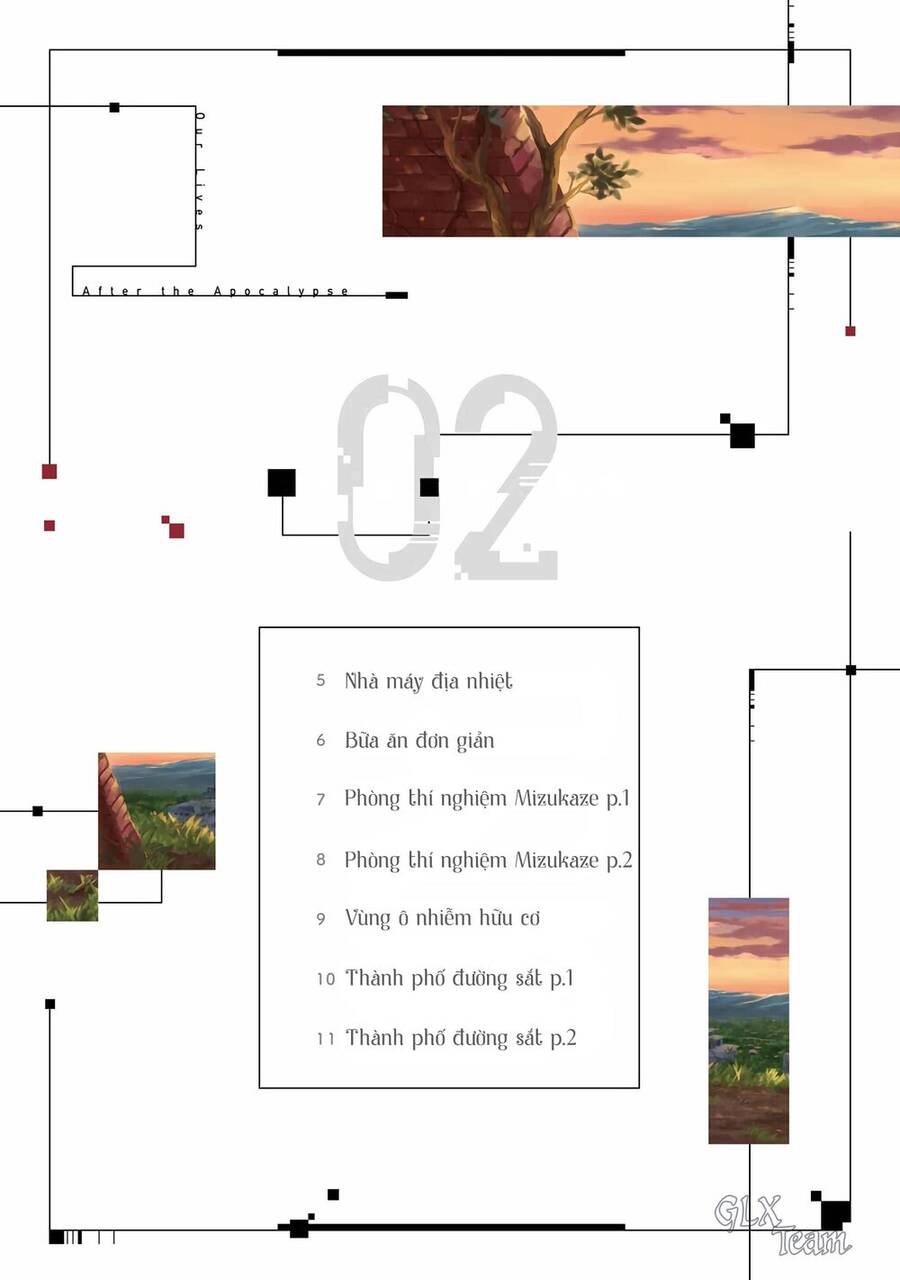 Our Lives

After the Apocalypse

02

5 Nhà máy địa nhiệt

6 Bữa ăn đơn giản

7 Phòng thí nghiệm Mizukaze p.1

8 Phòng thí nghiệm Mizukaze p.2

9 Vùng ô nhiễm hữu cơ

10 Thành phố đường sắt p.1

11 Thành phố đường sắt p.2

GLX Team